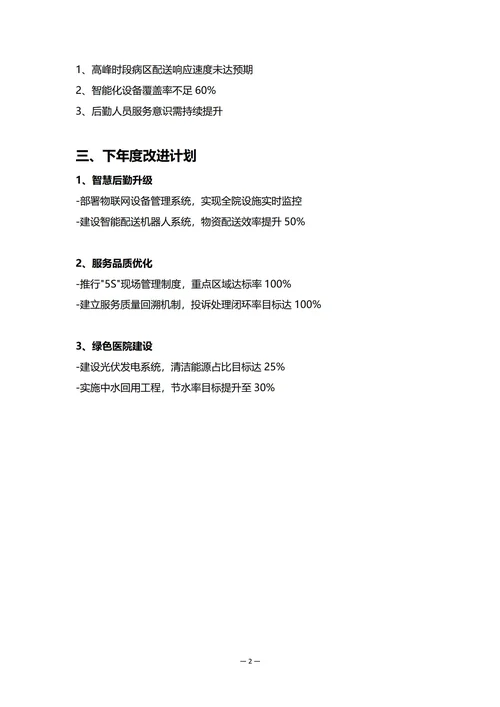 1、高峰时段病区配送响应速度未达预期
2、智能化设备覆盖率不足 60%
3、后勤人员服务意识需持续提升

三、下年度改进计划

1、智慧后勤升级

-部署物联网设备管理系统，实现全院设施实时监控
-建设智能配送机器人系统，物资配送效率提升 50%

2、服务品质优化

-推行"5S"现场管理制度，重点区域达标率 100%
-建立服务质量回溯机制，投诉处理闭环率目标达 100%

3、绿色医院建设

-建设光伏发电系统，清洁能源占比目标达 25%
-实施中水回用工程，节水率目标提升至 30%

— 2 —